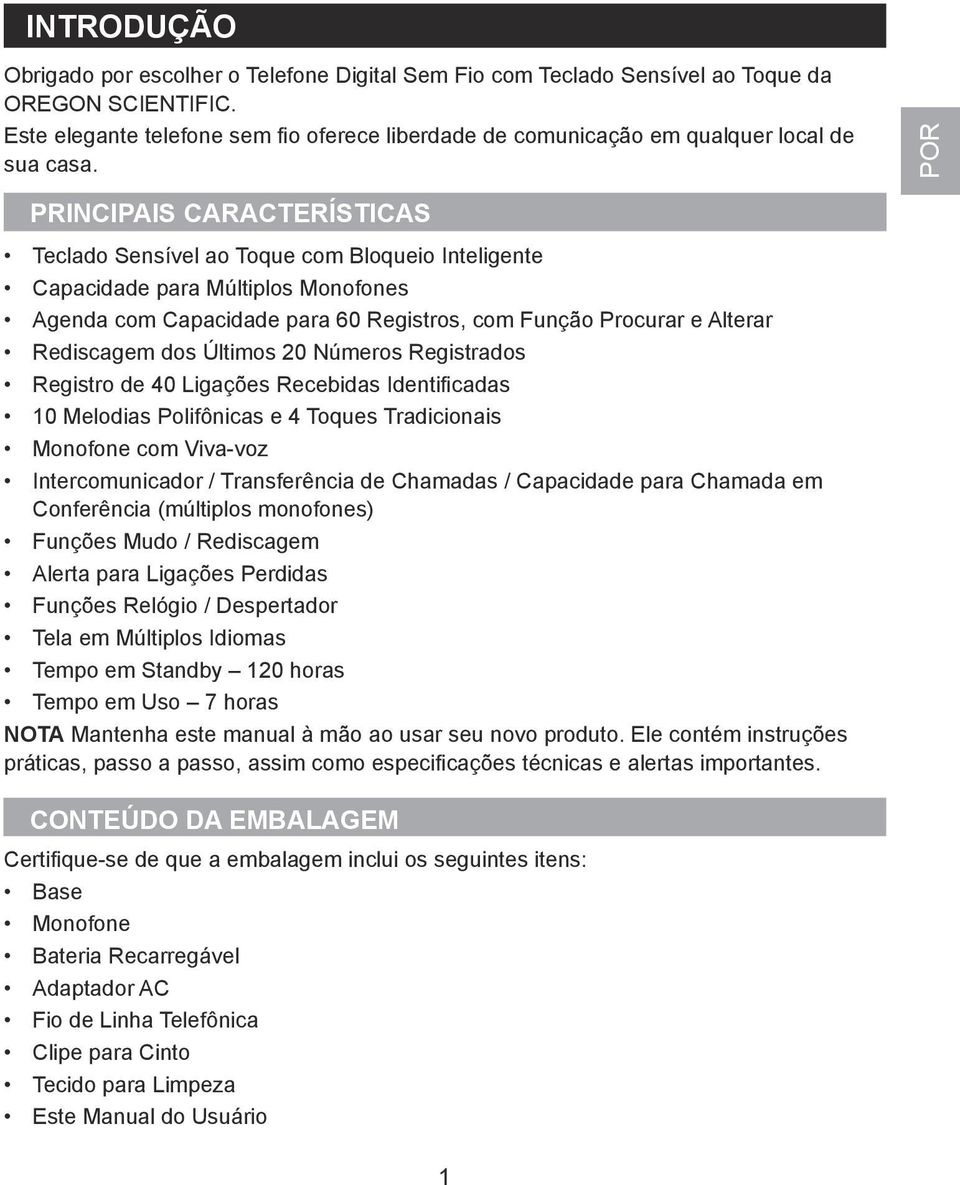 INTRODUÇÃO

Obrigado por escolher o Telefone Digital Sem Fio com Teclado Sensível ao Toque da OREGON SCIENTIFIC.
Este elegante telefone sem fio oferece liberdade de comunicação em qualquer local de sua casa.

POR

PRINCIPAIS CARACTERÍSTICAS

• Teclado Sensível ao Toque com Bloqueio Inteligente
• Capacidade para Múltiplos Monofones
• Agenda com Capacidade para 60 Registros, com Função Procurar e Alterar
• Rediscagem dos Últimos 20 Números Registrados
• Registro de 40 Ligações Recebidas Identificadas
• 10 Melodias Polifônicas e 4 Toques Tradicionais
• Monofone com Viva-voz
• Intercomunicador / Transferência de Chamadas / Capacidade para Chamada em Conferência (múltiplos monofones)
• Funções Mudo / Rediscagem
• Alerta para Ligações Perdidas
• Funções Relógio / Despertador
• Tela em Múltiplos Idiomas
• Tempo em Standby – 120 horas
• Tempo em Uso – 7 horas

NOTA Mantenha este manual à mão ao usar seu novo produto. Ele contém instruções práticas, passo a passo, assim como especificações técnicas e alertas importantes.

CONTEÚDO DA EMBALAGEM

Certifique-se de que a embalagem inclui os seguintes itens:
• Base
• Monofone
• Bateria Recarregável
• Adaptador AC
• Fio de Linha Telefônica
• Clipe para Cinto
• Tecido para Limpeza
• Este Manual do Usuário

1